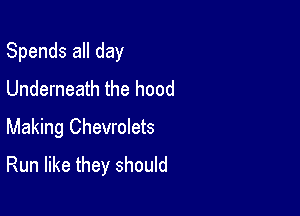 Spends all day

Underneath the hood

Making Chevrolets

Run like they should